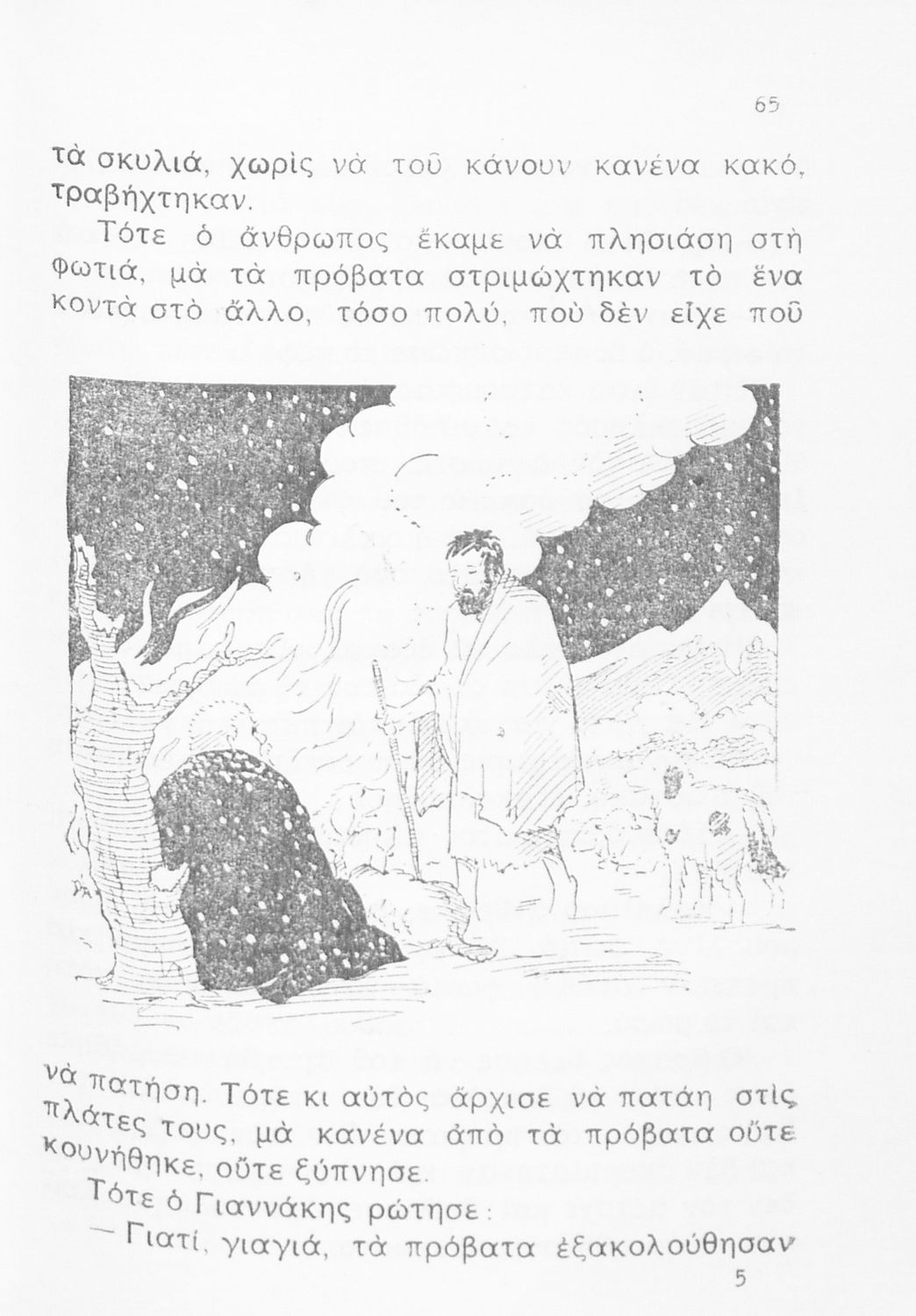 65

τὰ σκυλιά, χωρὶς νὰ τοῦ κάνουν κανένα κακό, τραβήχτηκαν.

Τότε ὁ ἄνθρωπος ἔκαμε νὰ πλησιάση στὴ φωτιά, μὰ τὰ πρόβατα στριμώχτηκαν τὸ ἕνα κοντὰ στὸ ἄλλο, τόσο πολύ, ποὺ δὲν εἶχε ποῦ

νὰ πατήση. Τότε κι αὐτὸς ἄρχισε νὰ πατάη στὶς πλάτες τους, μὰ κανένα ἀπὸ τὰ πρόβατα οὔτε κουνήθηκε, οὔτε ξύπνησε.

Τότε ὁ Γιαννάκης ρώτησε:

— Γιατί, γιαγιά, τὰ πρόβατα ἐξακολούθησαν

5